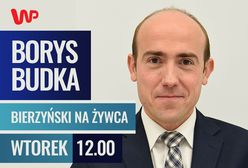 WP

BORYS BUDKA

BIERZYŃSKI NA ŻYWCA

WTOREK 12.00